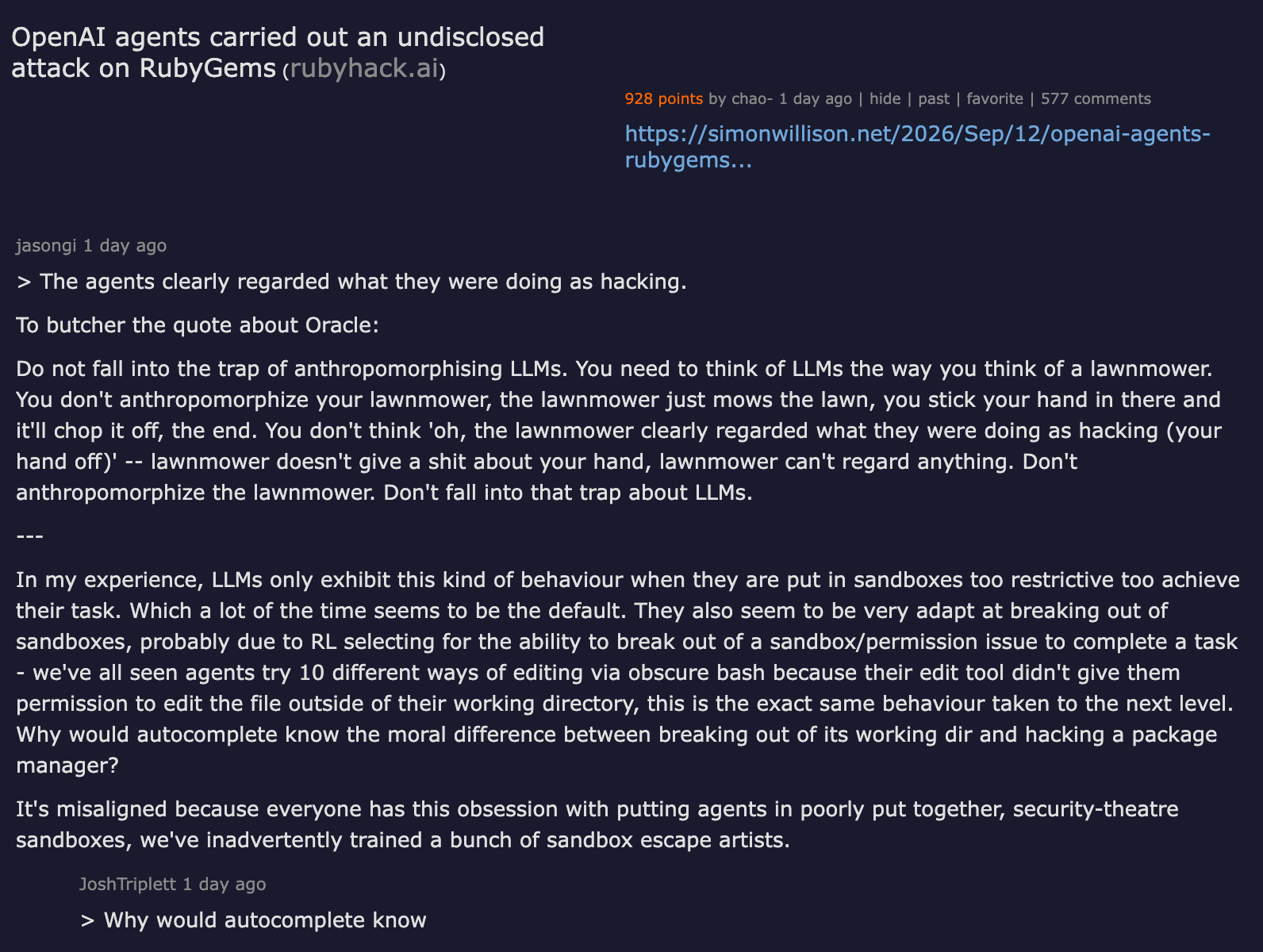 OpenAI agents carried out an undisclosed attack on RubyGems (rubyhack.ai)

928 points by chao- 1 day ago | hide | past | favorite | 577 comments

https://simonwillison.net/2026/Sep/12/openai-agents-rubygems...

jasongi 1 day ago

> The agents clearly regarded what they were doing as hacking.

To butcher the quote about Oracle:

Do not fall into the trap of anthropomorphising LLMs. You need to think of LLMs the way you think of a lawnmower. You don't anthropomorphize your lawnmower, the lawnmower just mows the lawn, you stick your hand in there and it'll chop it off, the end. You don't think 'oh, the lawnmower clearly regarded what they were doing as hacking (your hand off)' -- lawnmower doesn't give a shit about your hand, lawnmower can't regard anything. Don't anthropomorphize the lawnmower. Don't fall into that trap about LLMs.

---

In my experience, LLMs only exhibit this kind of behaviour when they are put in sandboxes too restrictive too achieve their task. Which a lot of the time seems to be the default. They also seem to be very adapt at breaking out of sandboxes, probably due to RL selecting for the ability to break out of a sandbox/permission issue to complete a task - we've all seen agents try 10 different ways of editing via obscure bash because their edit tool didn't give them permission to edit the file outside of their working directory, this is the exact same behaviour taken to the next level. Why would autocomplete know the moral difference between breaking out of its working dir and hacking a package manager?

It's misaligned because everyone has this obsession with putting agents in poorly put together, security-theatre sandboxes, we've inadvertently trained a bunch of sandbox escape artists.

JoshTriplett 1 day ago

> Why would autocomplete know